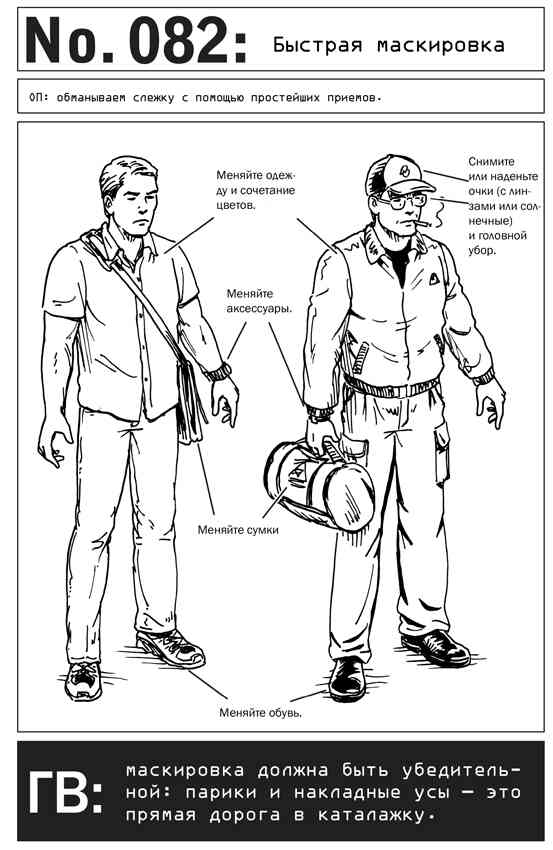 No. 082: Быстрая маскировка

ОП: обманываем слежку с помощью простейших приемов.

Меняйте одежду и сочетание цветов.

Снимите или наденьте очки (с линзами или солнечные) и головной убор.

Меняйте аксессуары.

Меняйте сумки

Меняйте обувь.

ГВ: маскировка должна быть убедительной: парики и накладные усы — это прямая дорога в каталажку.